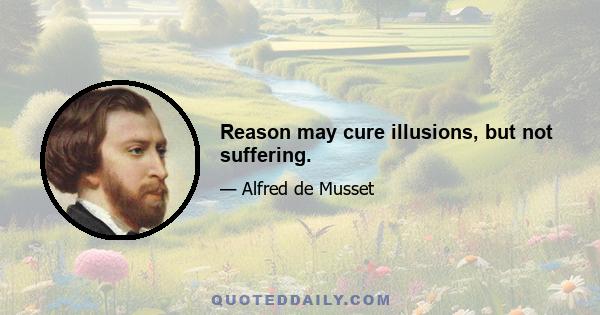 Reason may cure illusions, but not suffering.

— Alfred de Musset

QUOTEDDAILY.COM